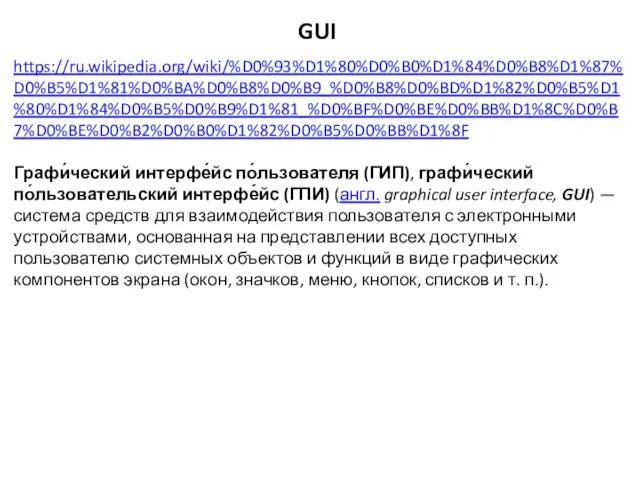 GUI

https://ru.wikipedia.org/wiki/%D0%93%D1%80%D0%B0%D1%84%D0%B8%D1%87%D0%B5%D1%81%D0%BA%D0%B8%D0%B9_%D0%B8%D0%BD%D1%82%D0%B5%D1%80%D1%84%D0%B5%D0%B9%D1%81_%D0%BF%D0%BE%D0%BB%D1%8C%D0%B7%D0%BE%D0%B2%D0%B0%D1%82%D0%B5%D0%BB%D1%8F

Графи́ческий интерфе́йс по́льзователя (ГИП), графи́ческий по́льзовательский интерфе́йс (ГПИ) (англ. graphical user interface, GUI) — система средств для взаимодействия пользователя с электронными устройствами, основанная на представлении всех доступных пользователю системных объектов и функций в виде графических компонентов экрана (окон, значков, меню, кнопок, списков и т. п.).